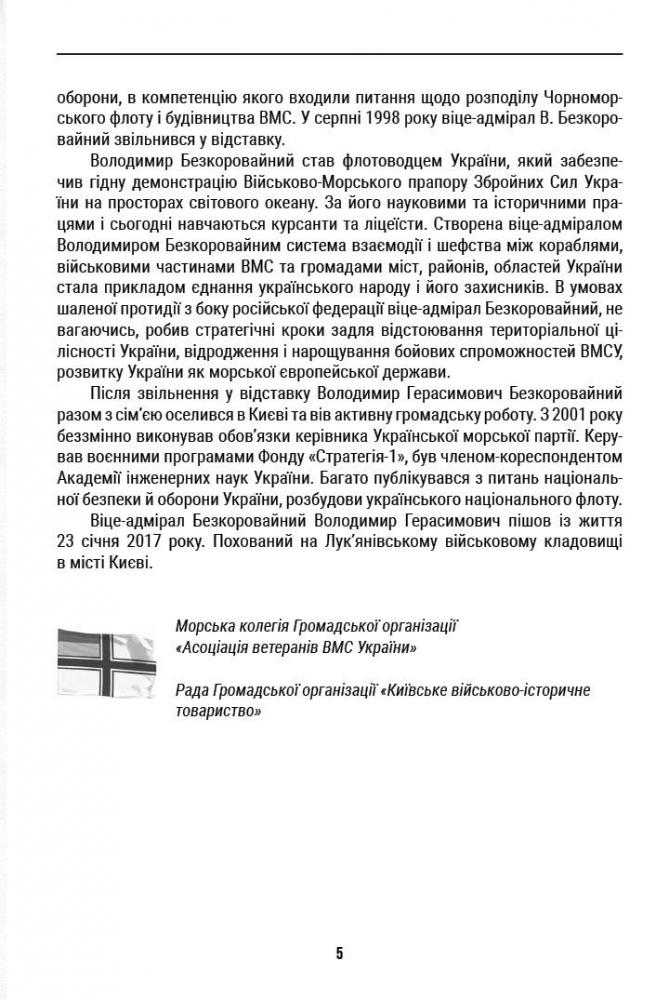 оборони, в компетенцію якого входили питання щодо розподілу Чорноморського флоту і будівництва ВМС. У серпні 1998 року віце-адмірал В. Безкоровайний звільнився у відставку.

Володимир Безкоровайний став флотоводцем України, який забезпечив гідну демонстрацію Військово-Морського прапору Збройних Сил України на просторах світового океану. За його науковими та історичними працями і сьогодні навчаються курсанти та ліцеїсти. Створена віце-адміралом Володимиром Безкоровайним система взаємодії і шефства між кораблями, військовими частинами ВМС та громадами міст, районів, областей України стала прикладом єднання українського народу і його захисників. В умовах шаленої протидії з боку російської федерації віце-адмірал Безкоровайний, не вагаючись, робив стратегічні кроки задля відстоювання територіальної цілісності України, відродження і нарощування бойових спроможностей ВМСУ, розвитку України як морської європейської держави.

Після звільнення у відставку Володимир Герасимович Безкоровайний разом з сім'єю оселився в Києві та вів активну громадську роботу. З 2001 року беззмінно виконував обов'язки керівника Української морської партії. Керував воєнними програмами Фонду «Стратегія-1», був членом-кореспондентом Академії інженерних наук України. Багато публікувався з питань національної безпеки й оборони України, розбудови українського національного флоту.

Віце-адмірал Безкоровайний Володимир Герасимович пішов із життя 23 січня 2017 року. Похований на Лук'янівському військовому кладовищі в місті Києві.

Морська колегія Громадської організації «Асоціація ветеранів ВМС України»

Рада Громадської організації «Київське військово-історичне товариство»

5